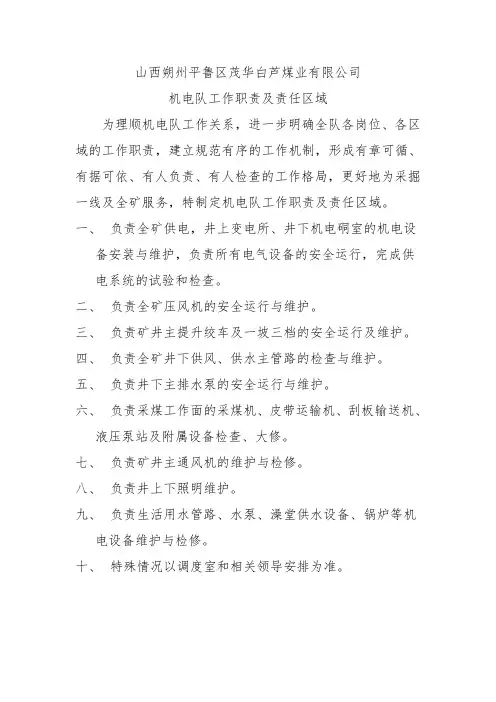 山西朔州平鲁区茂华白芦煤业有限公司

机电队工作职责及责任区域

为理顺机电队工作关系，进一步明确全队各岗位、各区域的工作职责，建立规范有序的工作机制，形成有章可循、有据可依、有人负责、有人检查的工作格局，更好地为采掘一线及全矿服务，特制定机电队工作职责及责任区域。

一、 负责全矿供电，井上变电所、井下机电硐室的机电设备安装与维护，负责所有电气设备的安全运行，完成供电系统的试验和检查。

二、 负责全矿压风机的安全运行与维护。

三、 负责矿井主提升绞车及一坡三档的安全运行及维护。

四、 负责全矿井下供风、供水主管路的检查与维护。

五、 负责井下主排水泵的安全运行与维护。

六、 负责采煤工作面的采煤机、皮带运输机、刮板输送机、液压泵站及附属设备检查、大修。

七、 负责矿井主通风机的维护与检修。

八、 负责井上下照明维护。

九、 负责生活用水管路、水泵、澡堂供水设备、锅炉等机电设备维护与检修。

十、 特殊情况以调度室和相关领导安排为准。